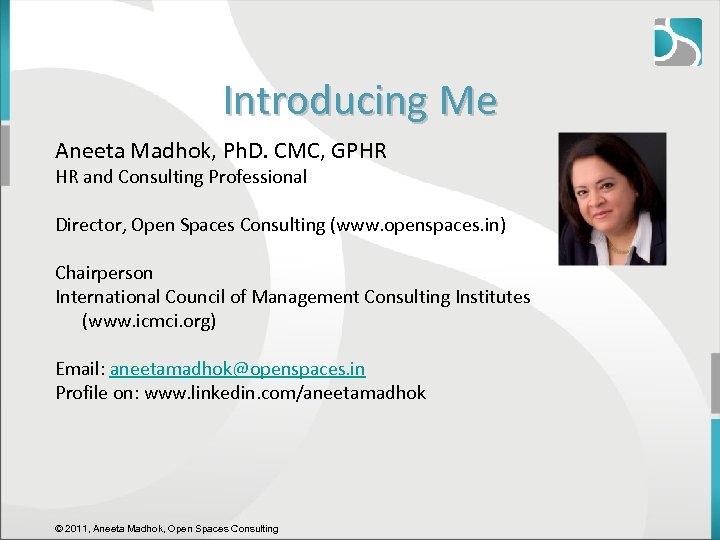 Introducing Me

Aneeta Madhok, PhD. CMC, GPHR
HR and Consulting Professional

Director, Open Spaces Consulting (www.openspaces.in)

Chairperson
International Council of Management Consulting Institutes (www.icmci.org)

Email: aneetamadhok@openspaces.in
Profile on: www.linkedin.com/aneetamadhok

© 2011, Aneeta Madhok, Open Spaces Consulting